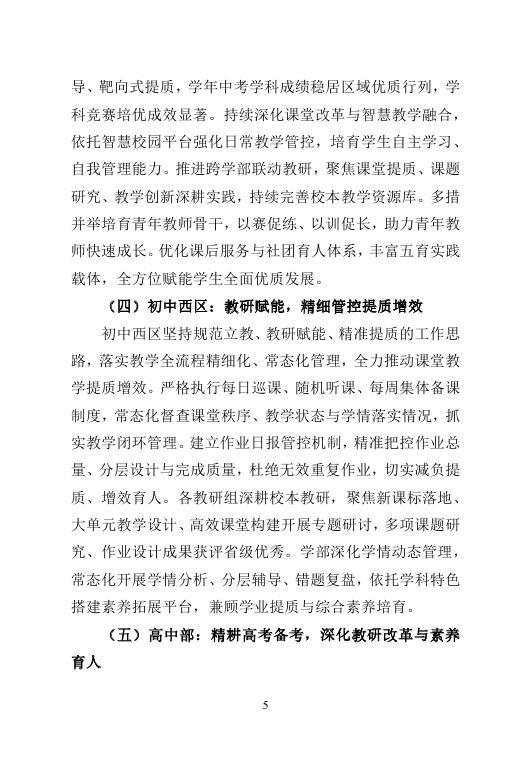 导、靶向式提质，学年中考学科成绩稳居区域优质行列，学科竞赛培优成效显著。持续深化课堂改革与智慧教学融合，依托智慧校园平台强化日常教学管控，培育学生自主学习、自我管理能力。推进跨学部联动教研，聚焦课堂提质、课题研究、教学创新深耕实践，持续完善校本教学资源库。多措并举培育青年教师骨干，以赛促练、以训促长，助力青年教师快速成长。优化课后服务与社团育人体系，丰富五育实践载体，全方位赋能学生全面优质发展。

（四）初中西区：教研赋能，精细管控提质增效

初中西区坚持规范立教、教研赋能、精准提质的工作思路，落实教学全流程精细化、常态化管理，全力推动课堂教学提质增效。严格执行每日巡课、随机听课、每周集体备课制度，常态化督查课堂秩序、教学状态与学情落实情况，抓实教学闭环管理。建立作业日报管控机制，精准把控作业总量、分层设计与完成质量，杜绝无效重复作业，切实减负提质、增效育人。各教研组深耕校本教研，聚焦新课标落地、大单元教学设计、高效课堂构建开展专题研讨，多项课题研究、作业设计成果获评省级优秀。学部深化学情动态管理，常态化开展学情分析、分层辅导、错题复盘，依托学科特色搭建素养拓展平台，兼顾学业提质与综合素养培育。

（五）高中部：精耕高考备考，深化教研改革与素养育人

5